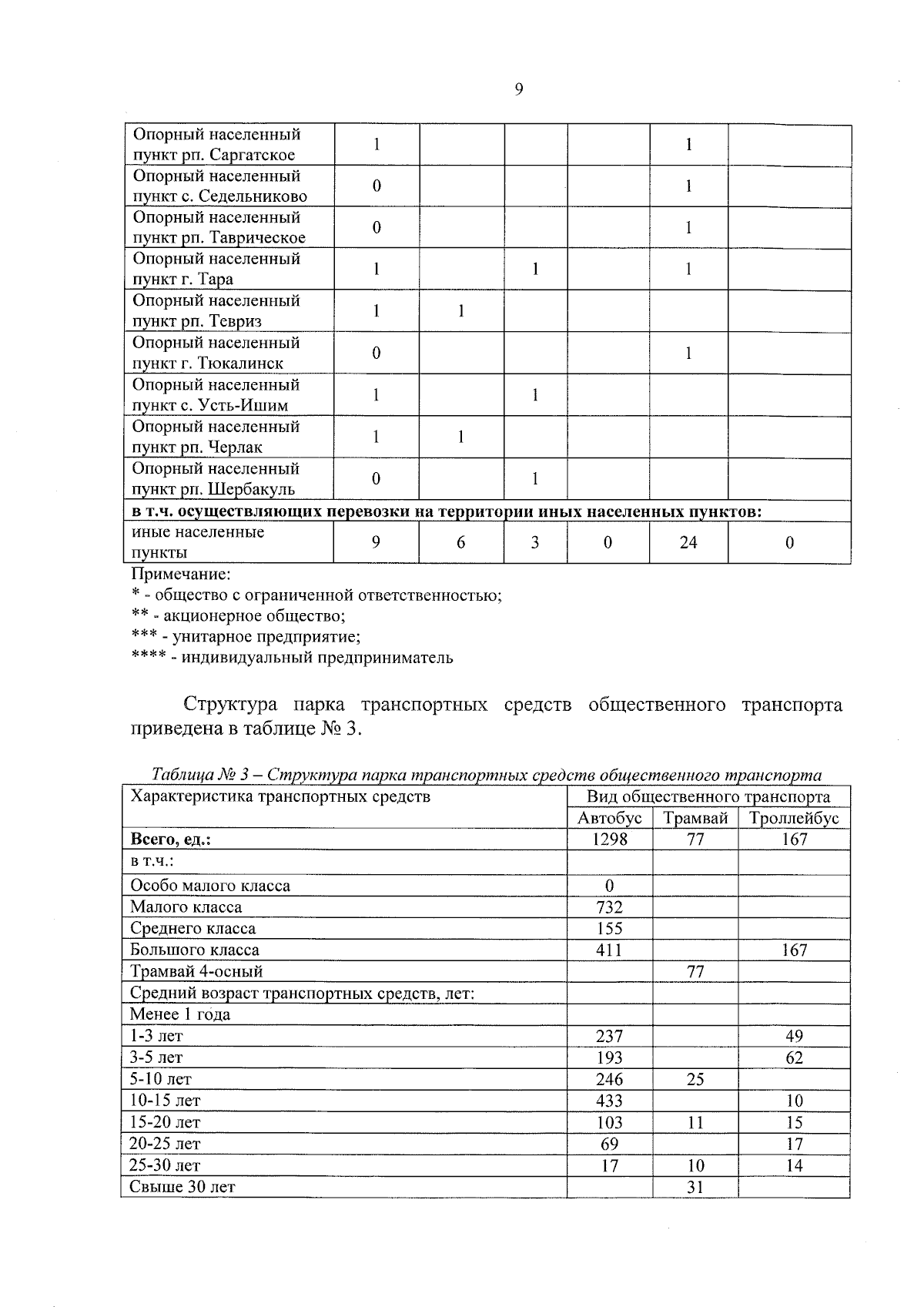 9

| Опорный населенный пункт рп. Саргатское | 1 | | | | 1 | |
|---|---|---|---|---|---|---|
| Опорный населенный пункт с. Седельниково | 0 | | | | 1 | |
| Опорный населенный пункт рп. Таврическое | 0 | | | | 1 | |
| Опорный населенный пункт г. Тара | 1 | | 1 | | 1 | |
| Опорный населенный пункт рп. Тевриз | 1 | 1 | | | | |
| Опорный населенный пункт г. Тюкалинск | 0 | | | | 1 | |
| Опорный населенный пункт с. Усть-Ишим | 1 | | 1 | | | |
| Опорный населенный пункт рп. Черлак | 1 | 1 | | | | |
| Опорный населенный пункт рп. Шербакуль | 0 | | 1 | | | |
| в т.ч. осуществляющих перевозки на территории иных населенных пунктов: | | | | | | |
| иные населенные пункты | 9 | 6 | 3 | 0 | 24 | 0 |

Примечание:
* - общество с ограниченной ответственностью;
** - акционерное общество;
*** - унитарное предприятие;
**** - индивидуальный предприниматель

Структура парка транспортных средств общественного транспорта приведена в таблице № 3.

Таблица № 3 – Структура парка транспортных средств общественного транспорта

| Характеристика транспортных средств | Вид общественного транспорта | | |
|---|---|---|---|
| | Автобус | Трамвай | Троллейбус |
| Всего, ед.: | 1298 | 77 | 167 |
| в т.ч.: | | | |
| Особо малого класса | 0 | | |
| Малого класса | 732 | | |
| Среднего класса | 155 | | |
| Большого класса | 411 | | 167 |
| Трамвай 4-осный | | 77 | |
| Средний возраст транспортных средств, лет: | | | |
| Менее 1 года | | | |
| 1-3 лет | 237 | | 49 |
| 3-5 лет | 193 | | 62 |
| 5-10 лет | 246 | 25 | |
| 10-15 лет | 433 | | 10 |
| 15-20 лет | 103 | 11 | 15 |
| 20-25 лет | 69 | | 17 |
| 25-30 лет | 17 | 10 | 14 |
| Свыше 30 лет | | 31 | |